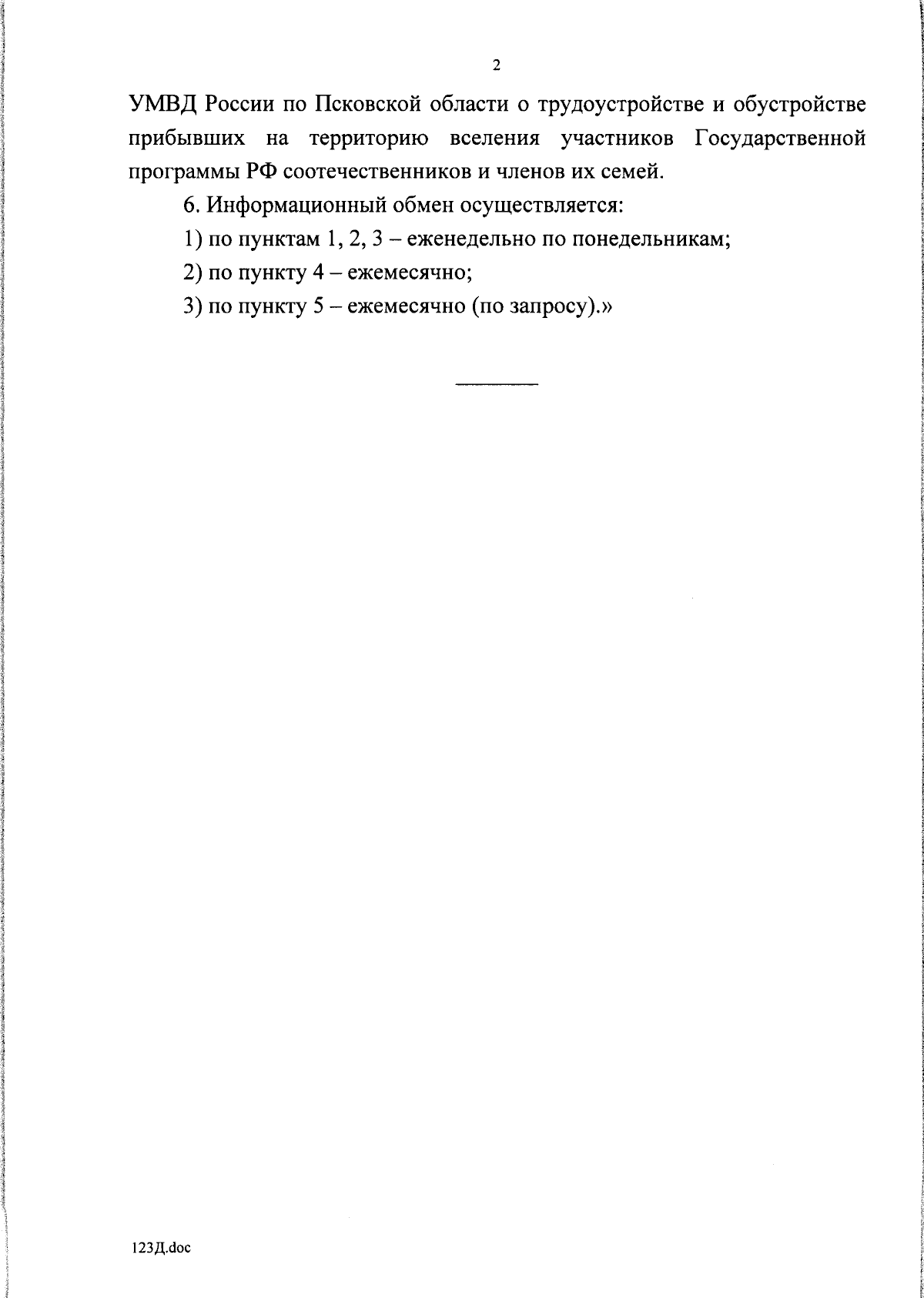 2

УМВД России по Псковской области о трудоустройстве и обустройстве прибывших на территорию вселения участников Государственной программы РФ соотечественников и членов их семей.

6. Информационный обмен осуществляется:

1) по пунктам 1, 2, 3 – еженедельно по понедельникам;

2) по пункту 4 – ежемесячно;

3) по пункту 5 – ежемесячно (по запросу).»

123Д.doc